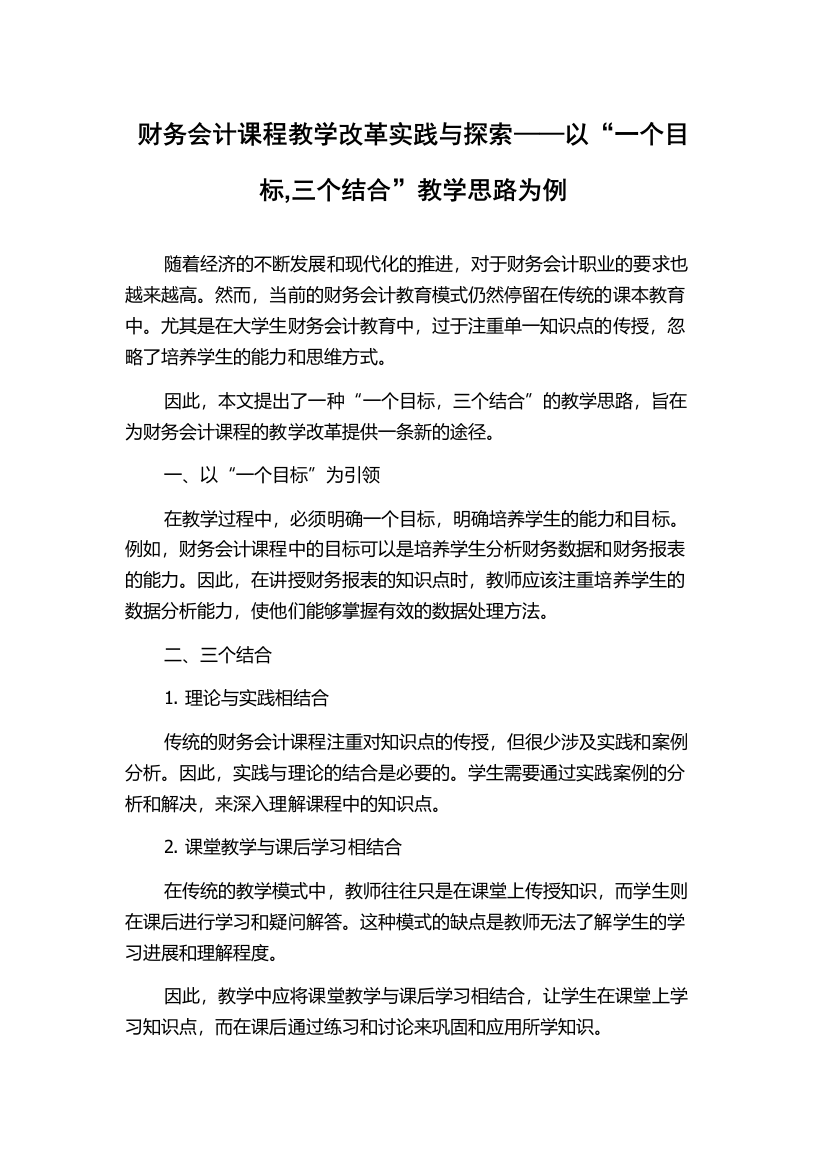 财务会计课程教学改革实践与探索——以“一个目标,三个结合”教学思路为例

随着经济的不断发展和现代化的推进，对于财务会计职业的要求也越来越高。然而，当前的财务会计教育模式仍然停留在传统的课本教育中。尤其是在大学生财务会计教育中，过于注重单一知识点的传授，忽略了培养学生的能力和思维方式。

因此，本文提出了一种“一个目标，三个结合”的教学思路，旨在为财务会计课程的教学改革提供一条新的途径。

一、以“一个目标”为引领

在教学过程中，必须明确一个目标，明确培养学生的能力和目标。例如，财务会计课程中的目标可以是培养学生分析财务数据和财务报表的能力。因此，在讲授财务报表的知识点时，教师应该注重培养学生的数据分析能力，使他们能够掌握有效的数据处理方法。

二、三个结合

1. 理论与实践相结合

传统的财务会计课程注重对知识点的传授，但很少涉及实践和案例分析。因此，实践与理论的结合是必要的。学生需要通过实践案例的分析和解决，来深入理解课程中的知识点。

2. 课堂教学与课后学习相结合

在传统的教学模式中，教师往往只是在课堂上传授知识，而学生则在课后进行学习和疑问解答。这种模式的缺点是教师无法了解学生的学习进展和理解程度。

因此，教学中应将课堂教学与课后学习相结合，让学生在课堂上学习知识点，而在课后通过练习和讨论来巩固和应用所学知识。